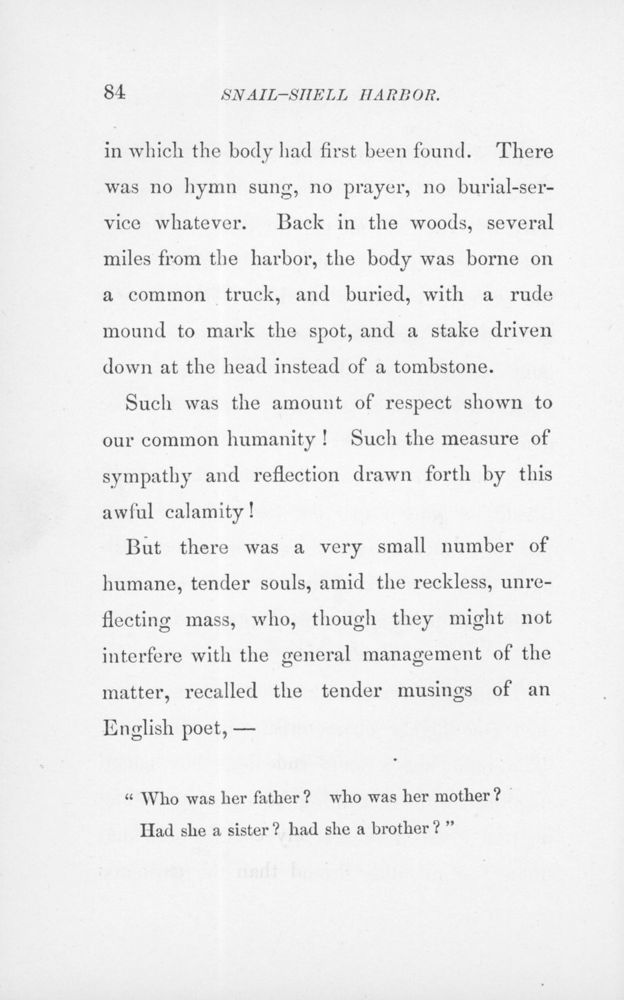 84 SNAIL-SHELL HARBOR.

in which the body had first been found. There was no hymn sung, no prayer, no burial-service whatever. Back in the woods, several miles from the harbor, the body was borne on a common truck, and buried, with a rude mound to mark the spot, and a stake driven down at the head instead of a tombstone.

Such was the amount of respect shown to our common humanity! Such the measure of sympathy and reflection drawn forth by this awful calamity!

But there was a very small number of humane, tender souls, amid the reckless, unreflecting mass, who, though they might not interfere with the general management of the matter, recalled the tender musings of an English poet, —

" Who was her father? who was her mother?
Had she a sister? had she a brother? "